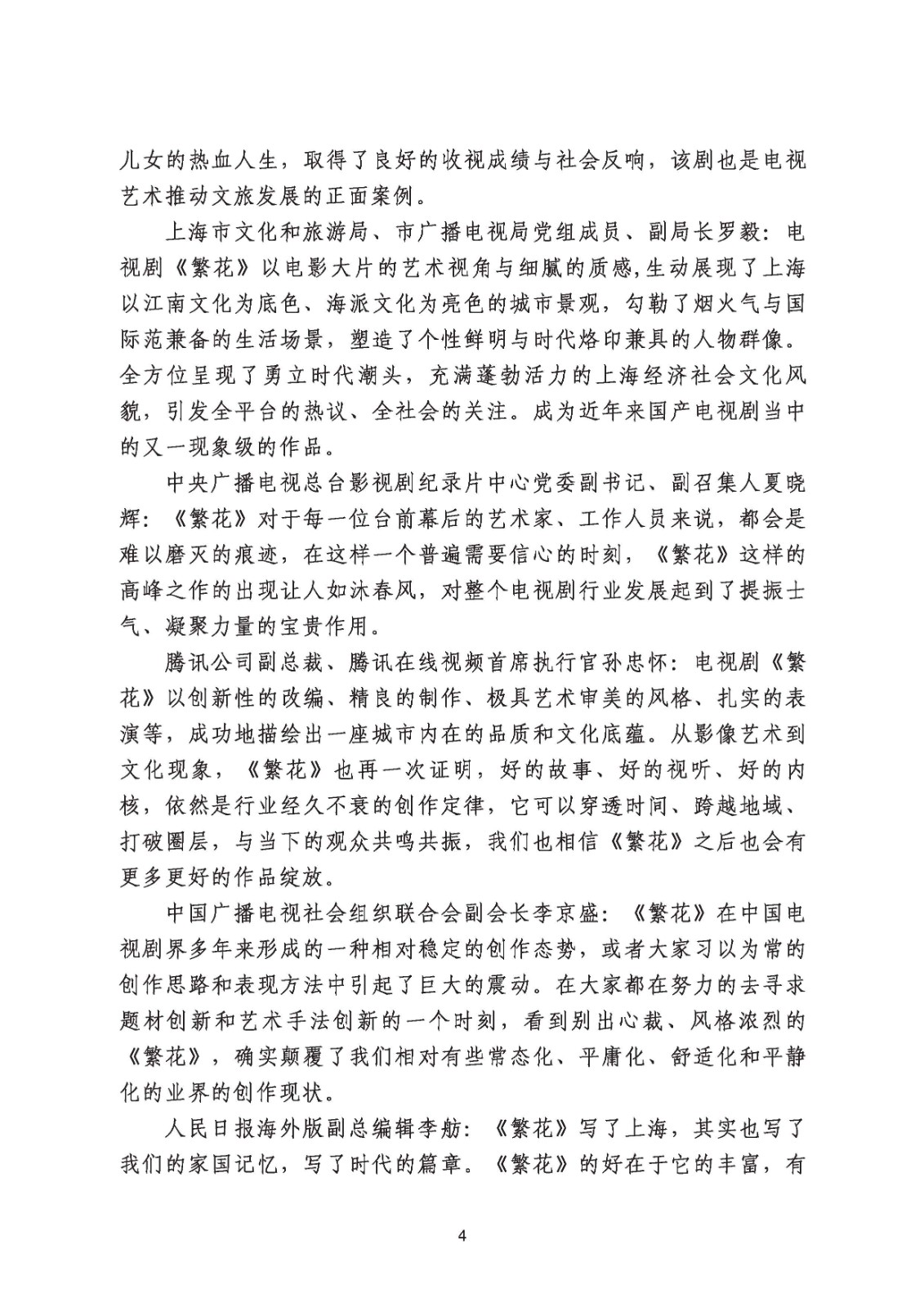 儿女的热血人生，取得了良好的收视成绩与社会反响，该剧也是电视艺术推动文旅发展的正面案例。

上海市文化和旅游局、市广播电视局党组成员、副局长罗毅：电视剧《繁花》以电影大片的艺术视角与细腻的质感,生动展现了上海以江南文化为底色、海派文化为亮色的城市景观，勾勒了烟火气与国际范兼备的生活场景，塑造了个性鲜明与时代烙印兼具的人物群像。全方位呈现了勇立时代潮头，充满蓬勃活力的上海经济社会文化风貌，引发全平台的热议、全社会的关注。成为近年来国产电视剧当中的又一现象级的作品。

中央广播电视总台影视剧纪录片中心党委副书记、副召集人夏晓辉：《繁花》对于每一位台前幕后的艺术家、工作人员来说，都会是难以磨灭的痕迹，在这样一个普遍需要信心的时刻，《繁花》这样的高峰之作的出现让人如沐春风，对整个电视剧行业发展起到了提振士气、凝聚力量的宝贵作用。

腾讯公司副总裁、腾讯在线视频首席执行官孙忠怀：电视剧《繁花》以创新性的改编、精良的制作、极具艺术审美的风格、扎实的表演等，成功地描绘出一座城市内在的品质和文化底蕴。从影像艺术到文化现象，《繁花》也再一次证明，好的故事、好的视听、好的内核，依然是行业经久不衰的创作定律，它可以穿透时间、跨越地域、打破圈层，与当下的观众共鸣共振，我们也相信《繁花》之后也会有更多更好的作品绽放。

中国广播电视社会组织联合会副会长李京盛：《繁花》在中国电视剧界多年来形成的一种相对稳定的创作态势，或者大家习以为常的创作思路和表现方法中引起了巨大的震动。在大家都在努力的去寻求题材创新和艺术手法创新的一个时刻，看到别出心裁、风格浓烈的《繁花》，确实颠覆了我们相对有些常态化、平庸化、舒适化和平静化的业界的创作现状。

人民日报海外版副总编辑李舫：《繁花》写了上海，其实也写了我们的家国记忆，写了时代的篇章。《繁花》的好在于它的丰富，有

4